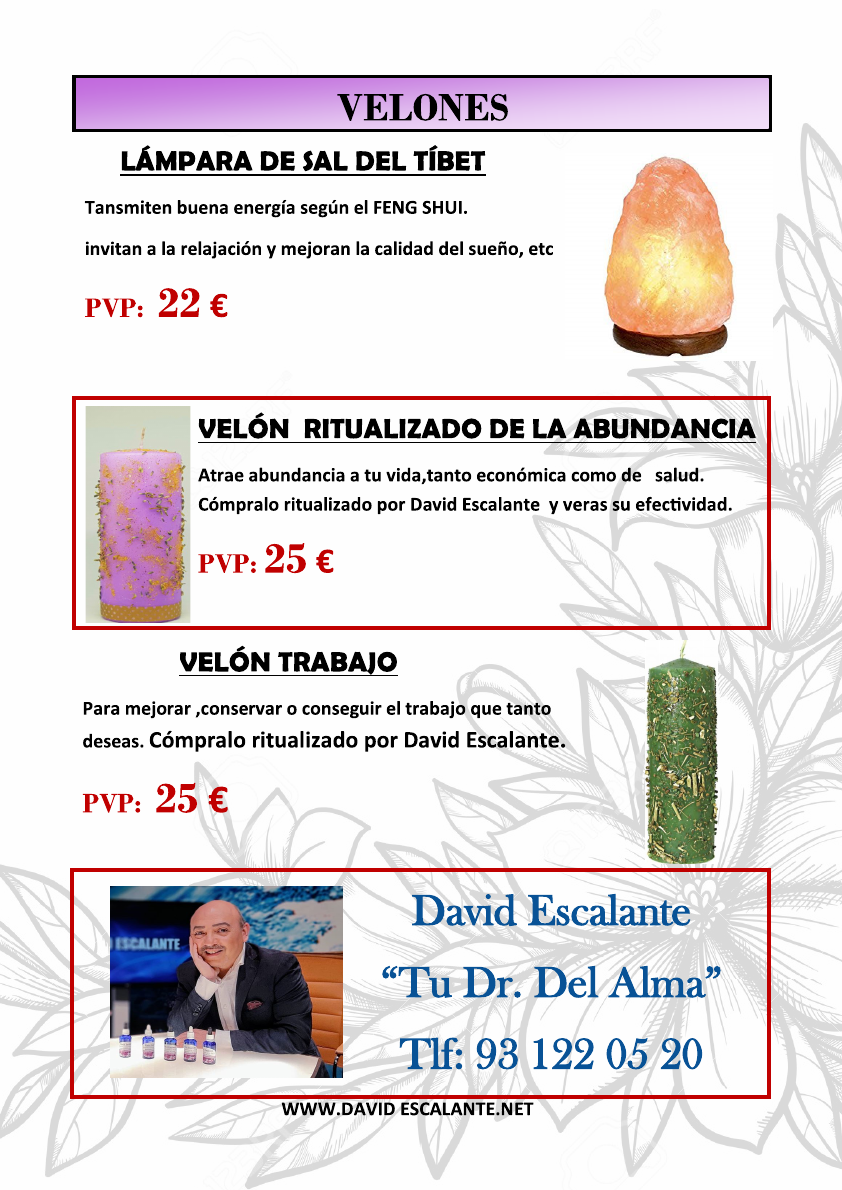 VELONES

LÁMPARA DE SAL DEL TÍBET

Tansmiten buena energía según el FENG SHUI.

invitan a la relajación y mejoran la calidad del sueño, etc

PVP: 22 €

VELÓN RITUALIZADO DE LA ABUNDANCIA

Atrae abundancia a tu vida,tanto económica como de salud. Cómpralo ritualizado por David Escalante y veras su efectividad.

PVP: 25 €

VELÓN TRABAJO

Para mejorar ,conservar o conseguir el trabajo que tanto deseas. Cómpralo ritualizado por David Escalante.

PVP: 25 €

ESCALANTE

David Escalante

“Tu Dr. Del Alma”

Tlf: 93 122 05 20

WWW.DAVID ESCALANTE.NET